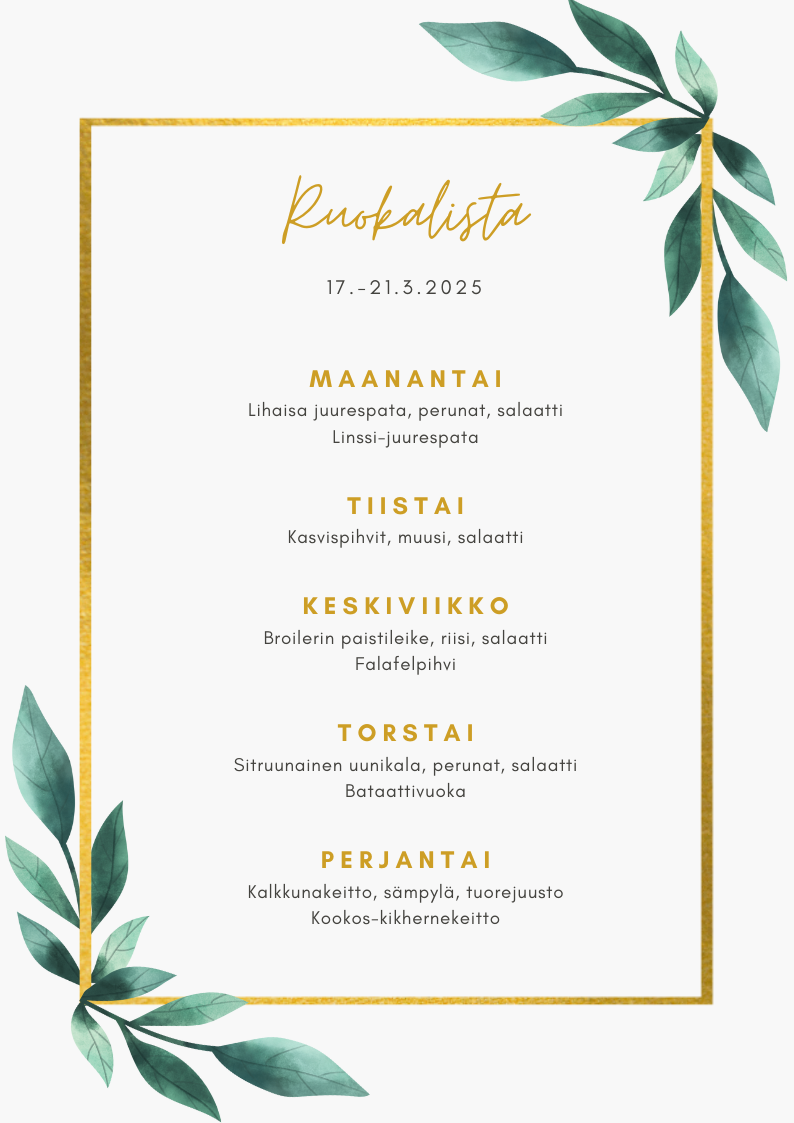 Ruokalista

17.-21.3.2025

MAANANTAI
Lihaisa juurespata, perunat, salaatti
Linssi-juurespata

TIISTAI
Kasvispihvit, muusi, salaatti

KESKIVIIKKO
Broilerin paistileike, riisi, salaatti
Falafelpihvi

TORSTAI
Sitruunainen uunikala, perunat, salaatti
Bataattivuoka

PERJANTAI
Kalkkunakeitto, sämpylä, tuorejuusto
Kookos-kikhernekeitto